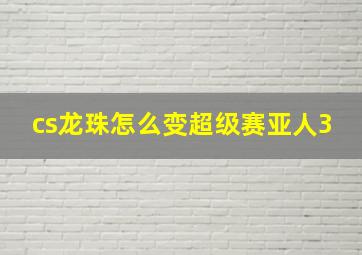 cs龙珠怎么变超级赛亚人3